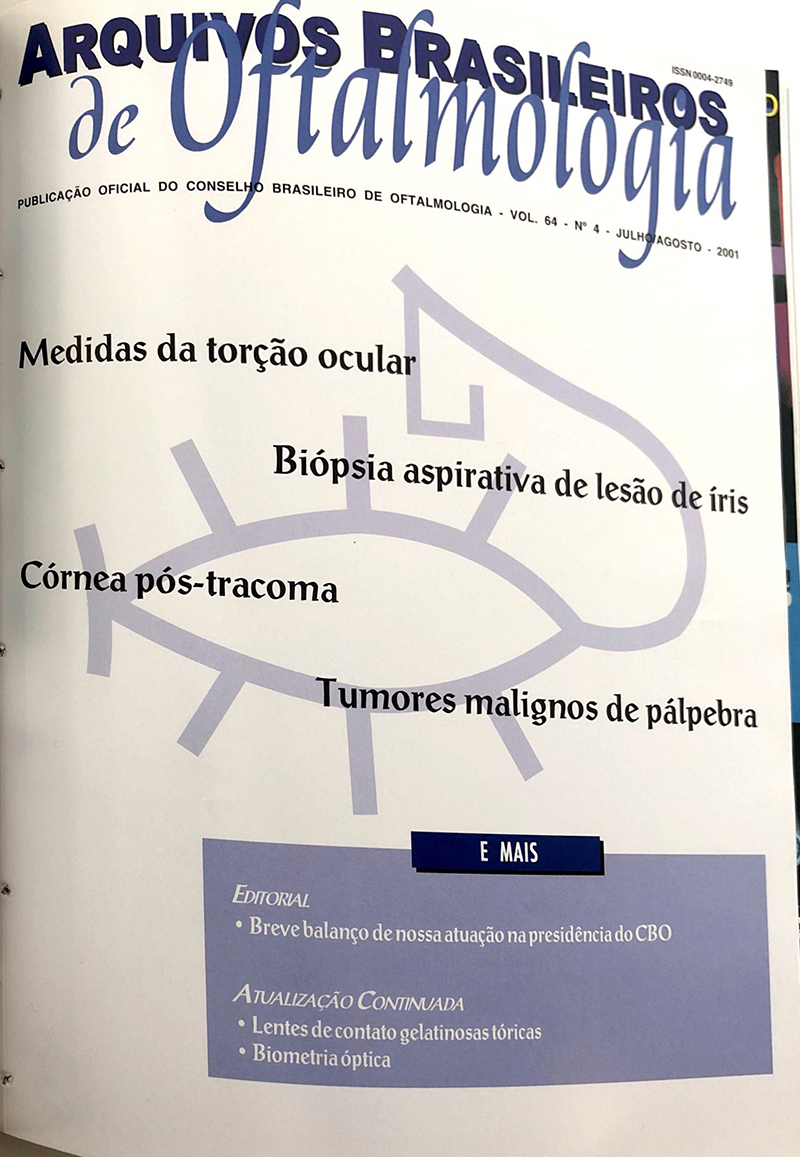 ARQUIVOS BRASILEIROS
de Oftalmologia

ISSN 0004-2749

PUBLICAÇÃO OFICIAL DO CONSELHO BRASILEIRO DE OFTALMOLOGIA - VOL. 64 - Nº 4 - JULHO/AGOSTO - 2001

Medidas da torção ocular

Biópsia aspirativa de lesão de íris

Córnea pós-tracoma

Tumores malignos de pálpebra

E MAIS

EDITORIAL
• Breve balanço de nossa atuação na presidência do CBO

ATUALIZAÇÃO CONTINUADA
• Lentes de contato gelatinosas tóricas
• Biometria óptica